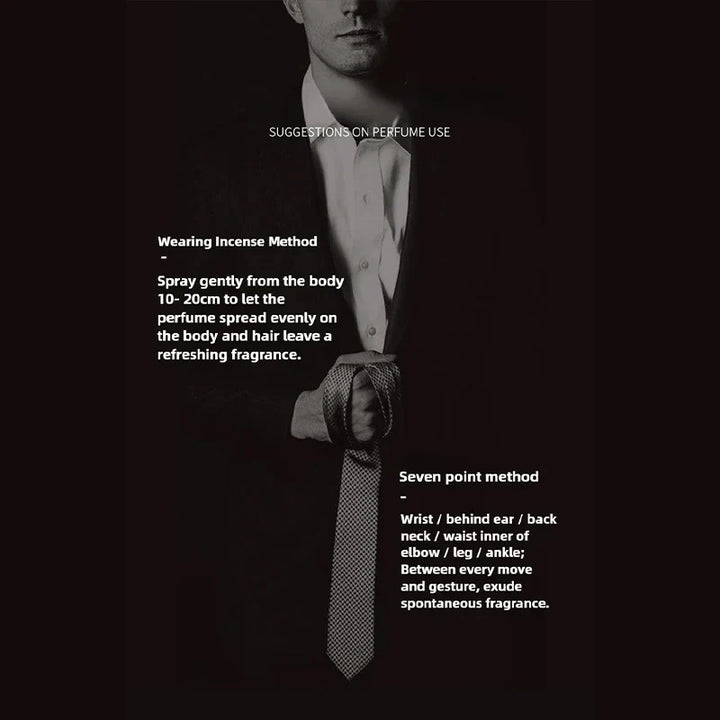 SUGGESTIONS ON PERFUME USE

Wearing Incense Method

-

Spray gently from the body 10- 20cm to let the perfume spread evenly on the body and hair leave a refreshing fragrance.

Seven point method

-

Wrist / behind ear / back neck / waist inner of elbow / leg / ankle; Between every move and gesture, exude spontaneous fragrance.